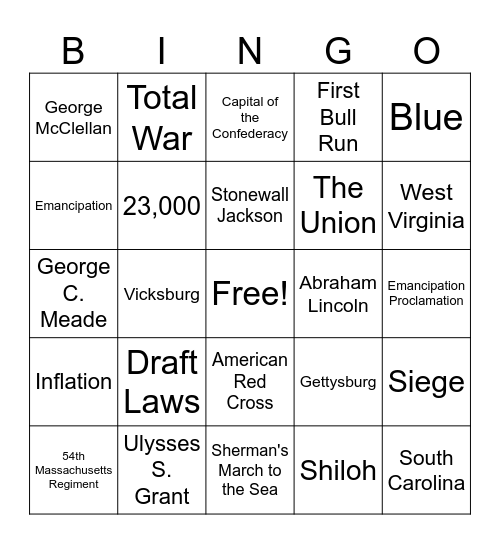 | B | I | N | G | O |
|---|---|---|---|---|
| George McClellan | Total War | Capital of the Confederacy | First Bull Run | Blue |
| Emancipation | 23,000 | Stonewall Jackson | The Union | West Virginia |
| George C. Meade | Vicksburg | Free! | Abraham Lincoln | Emancipation Proclamation |
| Inflation | Draft Laws | American Red Cross | Gettysburg | Siege |
| 54th Massachusetts Regiment | Ulysses S. Grant | Sherman's March to the Sea | Shiloh | South Carolina |